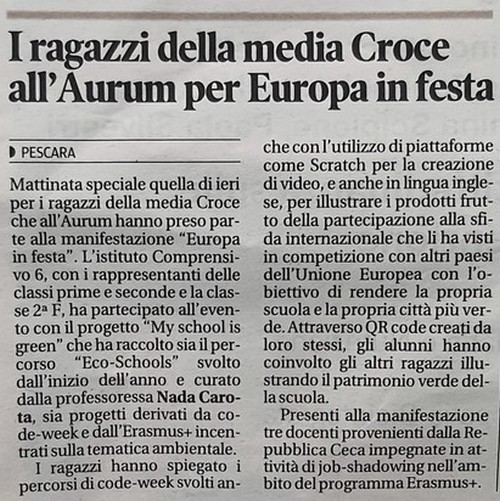 I ragazzi della media Croce all'Aurum per Europa in festa

PESCARA

Mattinata speciale quella di ieri per i ragazzi della media Croce che all'Aurum hanno preso parte alla manifestazione "Europa in festa". L'istituto Comprensivo 6, con i rappresentanti delle classi prime e seconde e la classe 2ª F, ha partecipato all'evento con il progetto "My school is green" che ha raccolto sia il percorso "Eco-Schools" svolto dall'inizio dell'anno e curato dalla professoressa Nada Carota, sia progetti derivati da code-week e dall'Erasmus+ incentrati sulla tematica ambientale.

I ragazzi hanno spiegato i percorsi di code-week svolti anche con l'utilizzo di piattaforme come Scratch per la creazione di video, e anche in lingua inglese, per illustrare i prodotti frutto della partecipazione alla sfida internazionale che li ha visti in competizione con altri paesi dell'Unione Europea con l'obiettivo di rendere la propria scuola e la propria città più verde. Attraverso QR code creati da loro stessi, gli alunni hanno coinvolto gli altri ragazzi illustrando il patrimonio verde della scuola.

Presenti alla manifestazione tre docenti provenienti dalla Repubblica Ceca impegnate in attività di job-shadowing nell'ambito del programma Erasmus+.